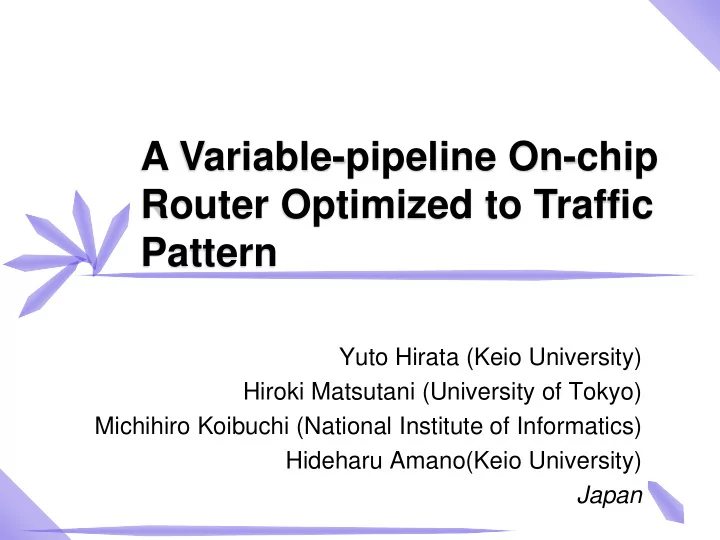 A Variable-pipeline On-chip Router Optimized to Traffic Pattern

Yuto Hirata (Keio University)
Hiroki Matsutani (University of Tokyo)
Michihiro Koibuchi (National Institute of Informatics)
Hideharu Amano(Keio University)
Japan